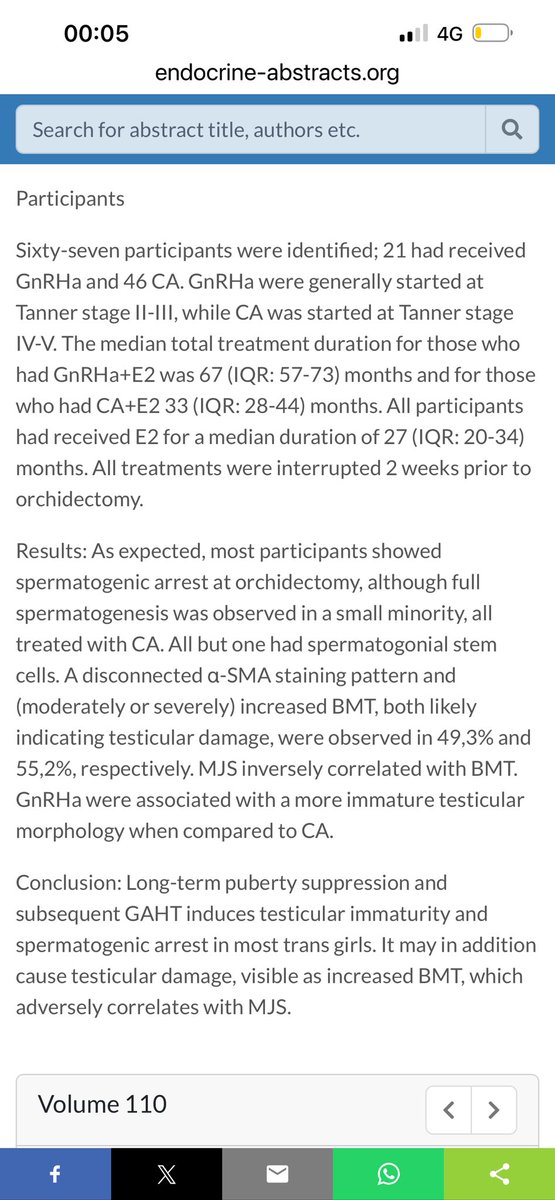 00:05
4G
endocrine-abstracts.org

Search for abstract title, authors etc.

Participants

Sixty-seven participants were identified; 21 had received GnRHa and 46 CA. GnRHa were generally started at Tanner stage II-III, while CA was started at Tanner stage IV-V. The median total treatment duration for those who had GnRHa+E2 was 67 (IQR: 57-73) months and for those who had CA+E2 33 (IQR: 28-44) months. All participants had received E2 for a median duration of 27 (IQR: 20-34) months. All treatments were interrupted 2 weeks prior to orchidectomy.

Results: As expected, most participants showed spermatogenic arrest at orchidectomy, although full spermatogenesis was observed in a small minority, all treated with CA. All but one had spermatogonial stem cells. A disconnected α-SMA staining pattern and (moderately or severely) increased BMT, both likely indicating testicular damage, were observed in 49,3% and 55,2%, respectively. MJS inversely correlated with BMT. GnRHa were associated with a more immature testicular morphology when compared to CA.

Conclusion: Long-term puberty suppression and subsequent GAHT induces testicular immaturity and spermatogenic arrest in most trans girls. It may in addition cause testicular damage, visible as increased BMT, which adversely correlates with MJS.

Volume 110